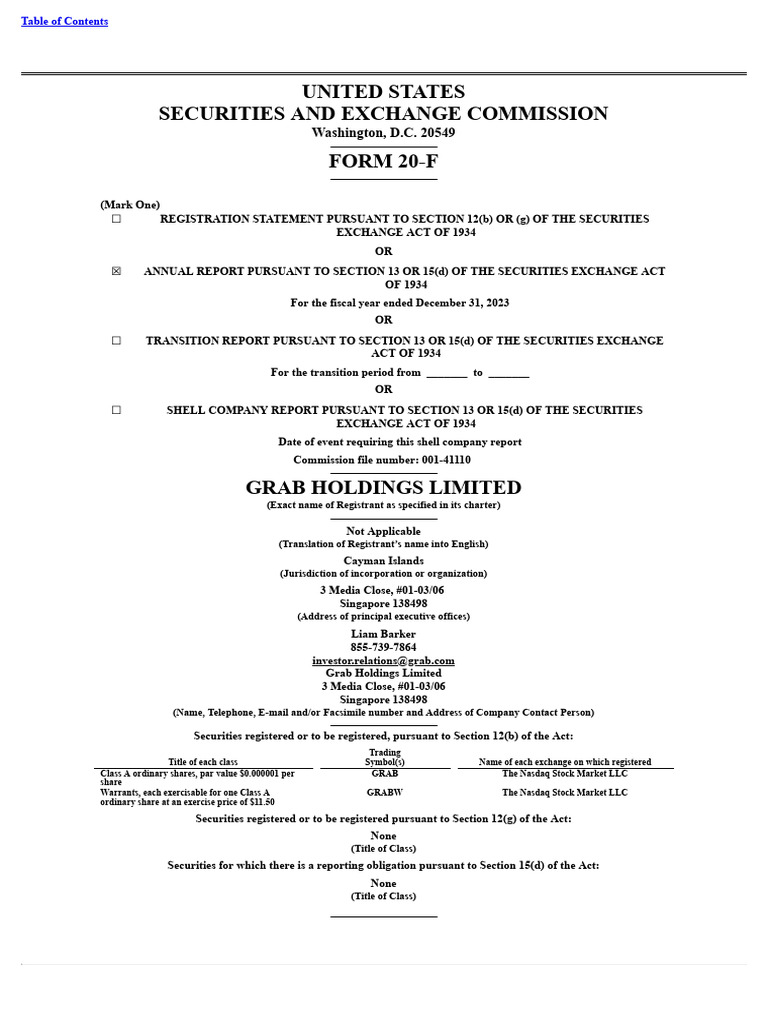 Table of Contents

UNITED STATES
SECURITIES AND EXCHANGE COMMISSION
Washington, D.C. 20549

FORM 20-F

(Mark One)
☐ REGISTRATION STATEMENT PURSUANT TO SECTION 12(b) OR (g) OF THE SECURITIES EXCHANGE ACT OF 1934

OR

☒ ANNUAL REPORT PURSUANT TO SECTION 13 OR 15(d) OF THE SECURITIES EXCHANGE ACT OF 1934

For the fiscal year ended December 31, 2023

OR

☐ TRANSITION REPORT PURSUANT TO SECTION 13 OR 15(d) OF THE SECURITIES EXCHANGE ACT OF 1934

For the transition period from _______ to _______

OR

☐ SHELL COMPANY REPORT PURSUANT TO SECTION 13 OR 15(d) OF THE SECURITIES EXCHANGE ACT OF 1934

Date of event requiring this shell company report

Commission file number: 001-41110

GRAB HOLDINGS LIMITED
(Exact name of Registrant as specified in its charter)

Not Applicable
(Translation of Registrant's name into English)

Cayman Islands
(Jurisdiction of incorporation or organization)

3 Media Close, #01-03/06
Singapore 138498
(Address of principal executive offices)

Liam Barker
855-739-7864
investor.relations@grab.com
Grab Holdings Limited
3 Media Close, #01-03/06
Singapore 138498
(Name, Telephone, E-mail and/or Facsimile number and Address of Company Contact Person)

Securities registered or to be registered, pursuant to Section 12(b) of the Act:

| Title of each class | Trading Symbol(s) | Name of each exchange on which registered |
|---|---|---|
| Class A ordinary shares, par value $0.000001 per share | GRAB | The Nasdaq Stock Market LLC |
| Warrants, each exercisable for one Class A ordinary share at an exercise price of $11.50 | GRABW | The Nasdaq Stock Market LLC |

Securities registered or to be registered pursuant to Section 12(g) of the Act:

None
(Title of Class)

Securities for which there is a reporting obligation pursuant to Section 15(d) of the Act:

None
(Title of Class)